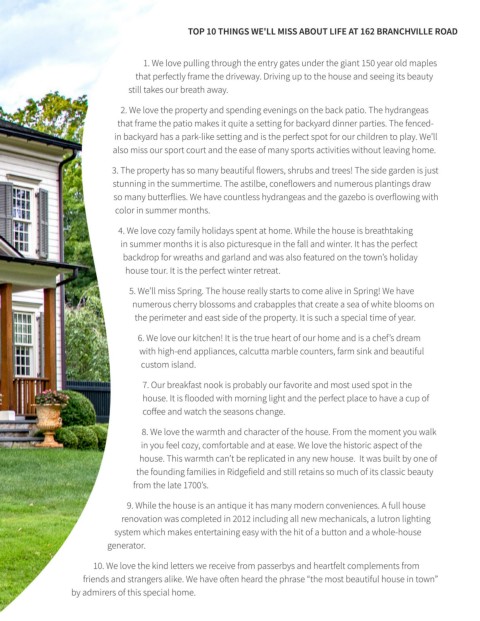 TOP 10 THINGS WE'LL MISS ABOUT LIFE AT 162 BRANCHVILLE ROAD

1. We love pulling through the entry gates under the giant 150 year old maples that perfectly frame the driveway. Driving up to the house and seeing its beauty still takes our breath away.

2. We love the property and spending evenings on the back patio. The hydrangeas that frame the patio makes it quite a setting for backyard dinner parties. The fenced-in backyard has a park-like setting and is the perfect spot for our children to play. We'll also miss our sport court and the ease of many sports activities without leaving home.

3. The property has so many beautiful flowers, shrubs and trees! The side garden is just stunning in the summertime. The astilbe, coneflowers and numerous plantings draw so many butterflies. We have countless hydrangeas and the gazebo is overflowing with color in summer months.

4. We love cozy family holidays spent at home. While the house is breathtaking in summer months it is also picturesque in the fall and winter. It has the perfect backdrop for wreaths and garland and was also featured on the town's holiday house tour. It is the perfect winter retreat.

5. We'll miss Spring. The house really starts to come alive in Spring! We have numerous cherry blossoms and crabapples that create a sea of white blooms on the perimeter and east side of the property. It is such a special time of year.

6. We love our kitchen! It is the true heart of our home and is a chef's dream with high-end appliances, calcutta marble counters, farm sink and beautiful custom island.

7. Our breakfast nook is probably our favorite and most used spot in the house. It is flooded with morning light and the perfect place to have a cup of coffee and watch the seasons change.

8. We love the warmth and character of the house. From the moment you walk in you feel cozy, comfortable and at ease. We love the historic aspect of the house. This warmth can't be replicated in any new house. It was built by one of the founding families in Ridgefield and still retains so much of its classic beauty from the late 1700's.

9. While the house is an antique it has many modern conveniences. A full house renovation was completed in 2012 including all new mechanicals, a lutron lighting system which makes entertaining easy with the hit of a button and a whole-house generator.

10. We love the kind letters we receive from passerbys and heartfelt complements from friends and strangers alike. We have often heard the phrase "the most beautiful house in town" by admirers of this special home.